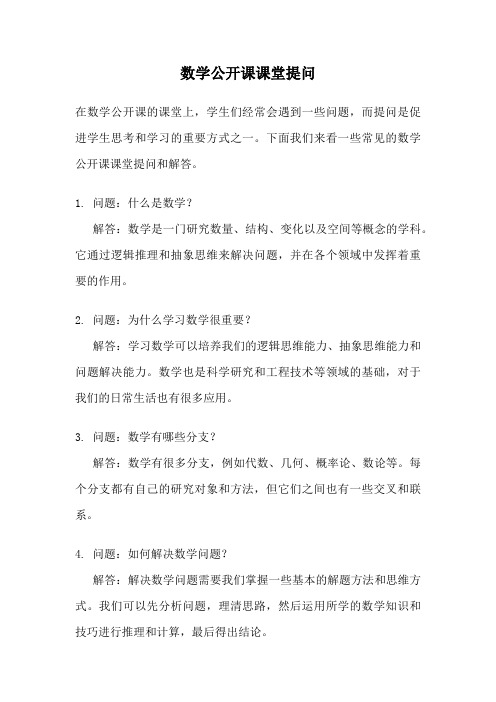 数学公开课课堂提问

在数学公开课的课堂上，学生们经常会遇到一些问题，而提问是促进学生思考和学习的重要方式之一。下面我们来看一些常见的数学公开课课堂提问和解答。

1. 问题：什么是数学？

解答：数学是一门研究数量、结构、变化以及空间等概念的学科。它通过逻辑推理和抽象思维来解决问题，并在各个领域中发挥着重要的作用。

2. 问题：为什么学习数学很重要？

解答：学习数学可以培养我们的逻辑思维能力、抽象思维能力和问题解决能力。数学也是科学研究和工程技术等领域的基础，对于我们的日常生活也有很多应用。

3. 问题：数学有哪些分支？

解答：数学有很多分支，例如代数、几何、概率论、数论等。每个分支都有自己的研究对象和方法，但它们之间也有一些交叉和联系。

4. 问题：如何解决数学问题？

解答：解决数学问题需要我们掌握一些基本的解题方法和思维方式。我们可以先分析问题，理清思路，然后运用所学的数学知识和技巧进行推理和计算，最后得出结论。